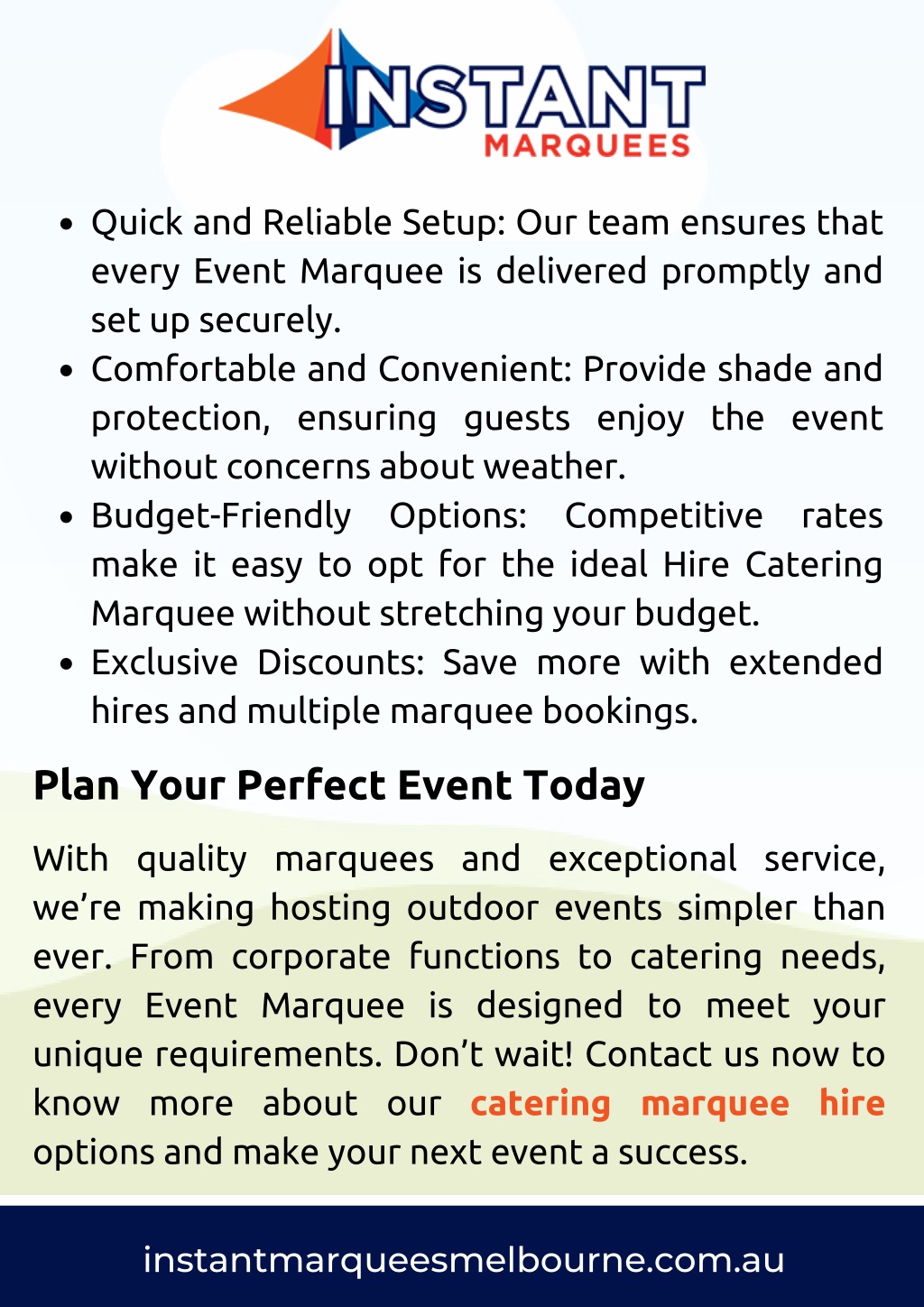 INSTANT MARQUEES

- Quick and Reliable Setup: Our team ensures that every Event Marquee is delivered promptly and set up securely.
- Comfortable and Convenient: Provide shade and protection, ensuring guests enjoy the event without concerns about weather.
- Budget-Friendly Options: Competitive rates make it easy to opt for the ideal Hire Catering Marquee without stretching your budget.
- Exclusive Discounts: Save more with extended hires and multiple marquee bookings.

Plan Your Perfect Event Today

With quality marquees and exceptional service, we're making hosting outdoor events simpler than ever. From corporate functions to catering needs, every Event Marquee is designed to meet your unique requirements. Don't wait! Contact us now to know more about our catering marquee hire options and make your next event a success.

instantmarqueesmelbourne.com.au